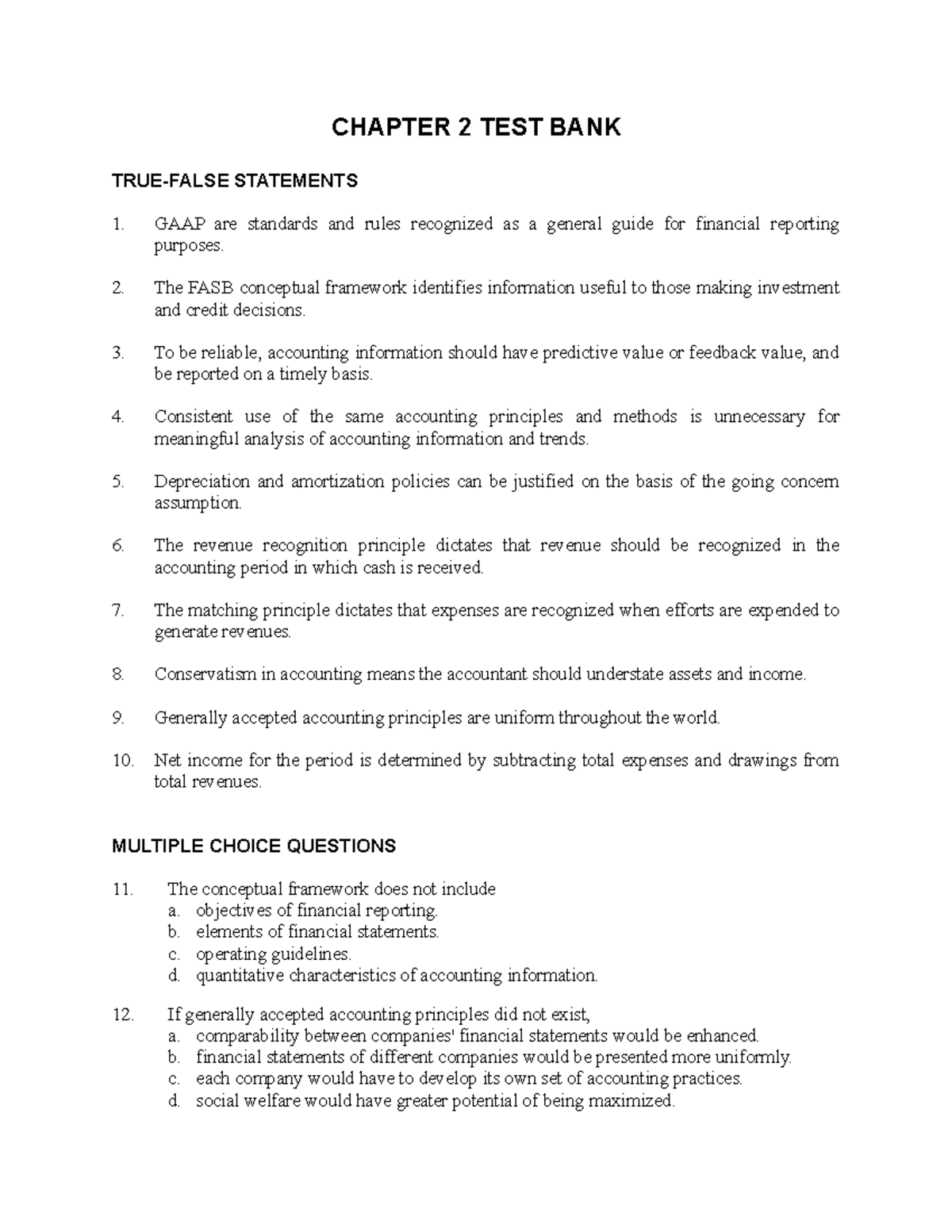 CHAPTER 2 TEST BANK

TRUE-FALSE STATEMENTS

1. GAAP are standards and rules recognized as a general guide for financial reporting purposes.

2. The FASB conceptual framework identifies information useful to those making investment and credit decisions.

3. To be reliable, accounting information should have predictive value or feedback value, and be reported on a timely basis.

4. Consistent use of the same accounting principles and methods is unnecessary for meaningful analysis of accounting information and trends.

5. Depreciation and amortization policies can be justified on the basis of the going concern assumption.

6. The revenue recognition principle dictates that revenue should be recognized in the accounting period in which cash is received.

7. The matching principle dictates that expenses are recognized when efforts are expended to generate revenues.

8. Conservatism in accounting means the accountant should understate assets and income.

9. Generally accepted accounting principles are uniform throughout the world.

10. Net income for the period is determined by subtracting total expenses and drawings from total revenues.

MULTIPLE CHOICE QUESTIONS

11. The conceptual framework does not include
a. objectives of financial reporting.
b. elements of financial statements.
c. operating guidelines.
d. quantitative characteristics of accounting information.

12. If generally accepted accounting principles did not exist,
a. comparability between companies' financial statements would be enhanced.
b. financial statements of different companies would be presented more uniformly.
c. each company would have to develop its own set of accounting practices.
d. social welfare would have greater potential of being maximized.